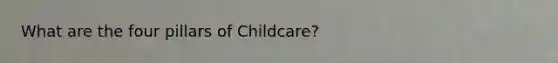 What are the four pillars of Childcare?